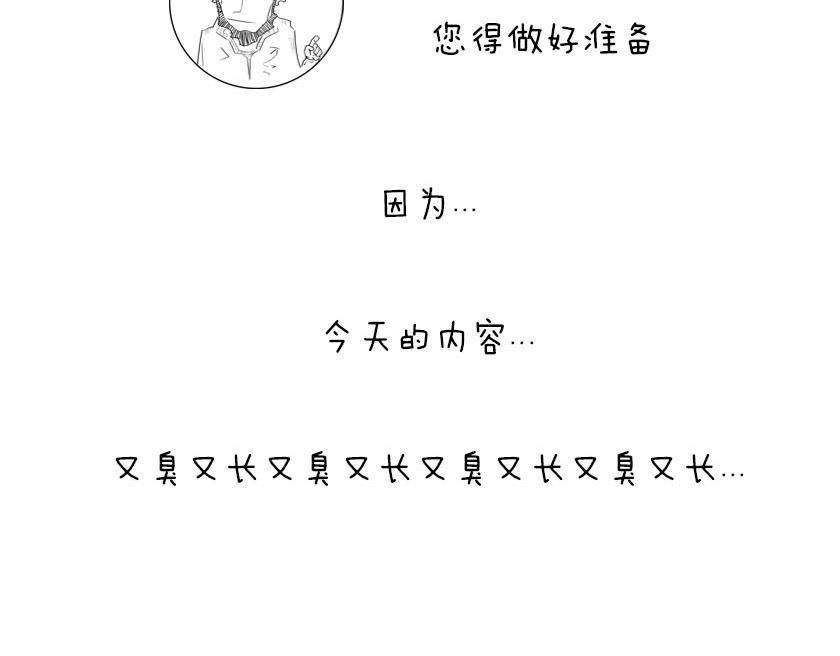 您得做好准备

因为…

今天的内容…

又臭又长又臭又长又臭又长又臭又长…